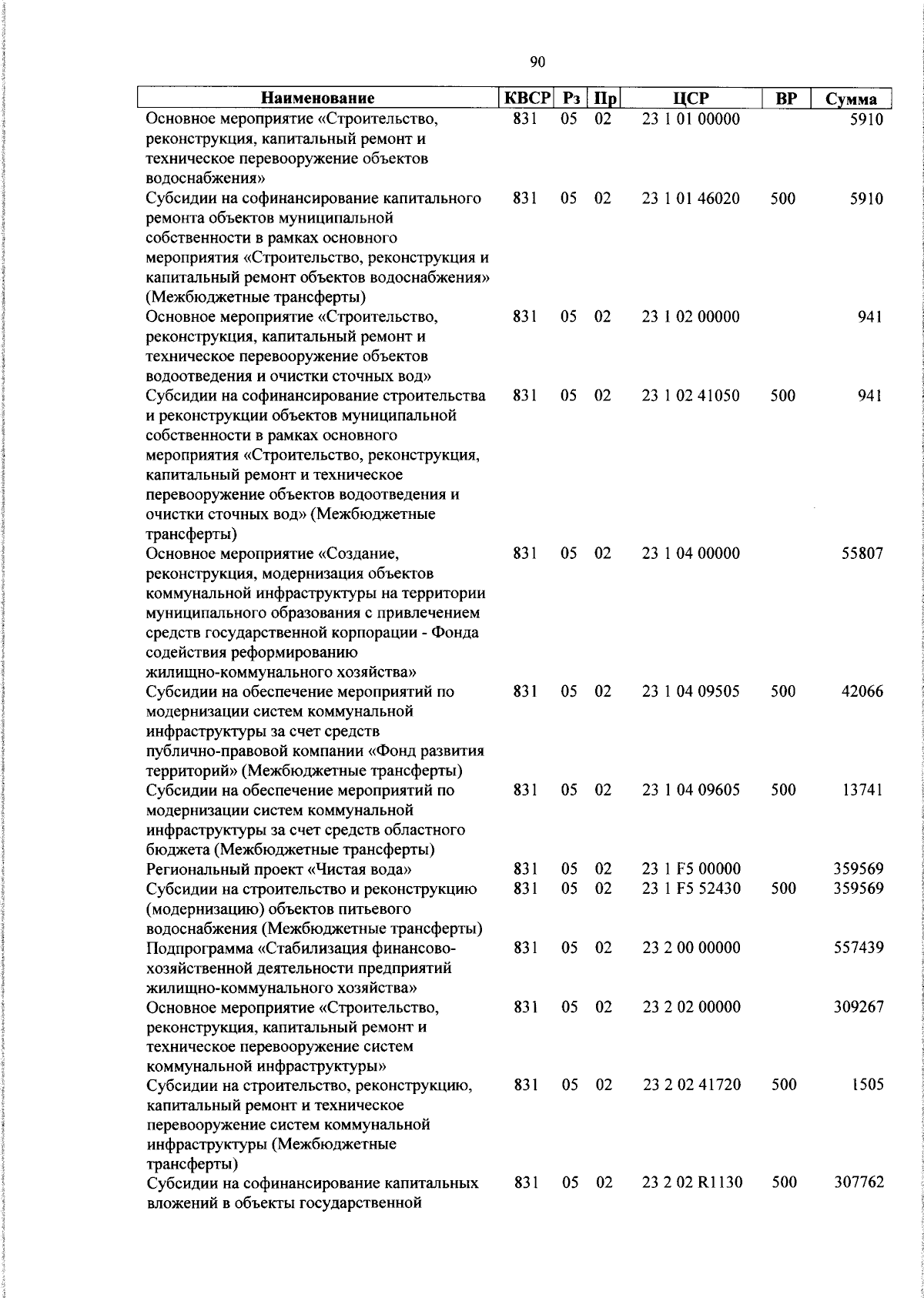 90

| Наименование | КВСР | Рз | Пр | ЦСР | ВР | Сумма |
|---|---|---|---|---|---|---|
| Основное мероприятие «Строительство, реконструкция, капитальный ремонт и техническое перевооружение объектов водоснабжения» | 831 | 05 | 02 | 23 1 01 00000 | | 5910 |
| Субсидии на софинансирование капитального ремонта объектов муниципальной собственности в рамках основного мероприятия «Строительство, реконструкция и капитальный ремонт объектов водоснабжения» (Межбюджетные трансферты) | 831 | 05 | 02 | 23 1 01 46020 | 500 | 5910 |
| Основное мероприятие «Строительство, реконструкция, капитальный ремонт и техническое перевооружение объектов водоотведения и очистки сточных вод» | 831 | 05 | 02 | 23 1 02 00000 | | 941 |
| Субсидии на софинансирование строительства и реконструкции объектов муниципальной собственности в рамках основного мероприятия «Строительство, реконструкция, капитальный ремонт и техническое перевооружение объектов водоотведения и очистки сточных вод» (Межбюджетные трансферты) | 831 | 05 | 02 | 23 1 02 41050 | 500 | 941 |
| Основное мероприятие «Создание, реконструкция, модернизация объектов коммунальной инфраструктуры на территории муниципального образования с привлечением средств государственной корпорации - Фонда содействия реформированию жилищно-коммунального хозяйства» | 831 | 05 | 02 | 23 1 04 00000 | | 55807 |
| Субсидии на обеспечение мероприятий по модернизации систем коммунальной инфраструктуры за счет средств публично-правовой компании «Фонд развития территорий» (Межбюджетные трансферты) | 831 | 05 | 02 | 23 1 04 09505 | 500 | 42066 |
| Субсидии на обеспечение мероприятий по модернизации систем коммунальной инфраструктуры за счет средств областного бюджета (Межбюджетные трансферты) | 831 | 05 | 02 | 23 1 04 09605 | 500 | 13741 |
| Региональный проект «Чистая вода» | 831 | 05 | 02 | 23 1 F5 00000 | | 359569 |
| Субсидии на строительство и реконструкцию (модернизацию) объектов питьевого водоснабжения (Межбюджетные трансферты) | 831 | 05 | 02 | 23 1 F5 52430 | 500 | 359569 |
| Подпрограмма «Стабилизация финансово-хозяйственной деятельности предприятий жилищно-коммунального хозяйства» | 831 | 05 | 02 | 23 2 00 00000 | | 557439 |
| Основное мероприятие «Строительство, реконструкция, капитальный ремонт и техническое перевооружение систем коммунальной инфраструктуры» | 831 | 05 | 02 | 23 2 02 00000 | | 309267 |
| Субсидии на строительство, реконструкцию, капитальный ремонт и техническое перевооружение систем коммунальной инфраструктуры (Межбюджетные трансферты) | 831 | 05 | 02 | 23 2 02 41720 | 500 | 1505 |
| Субсидии на софинансирование капитальных вложений в объекты государственной | 831 | 05 | 02 | 23 2 02 R1130 | 500 | 307762 |